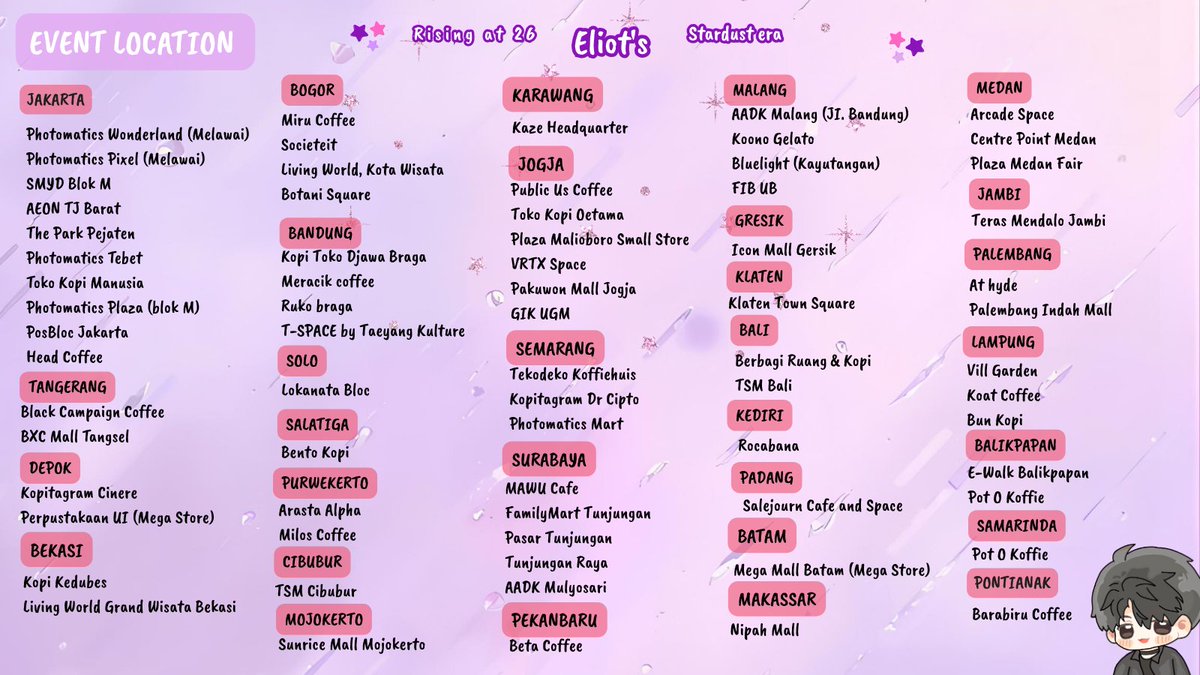 EVENT LOCATION

Rising at 26 Eliot's Stardust era

JAKARTA
Photomatics Wonderland (Melawai)
Photomatics Pixel (Melawai)
SMYD Blok M
AEON TJ Barat
The Park Pejaten
Photomatics Tebet
Toko Kopi Manusia
Photomatics Plaza (blok M)
PosBloc Jakarta
Head Coffee

TANGERANG
Black Campaign Coffee
BXC Mall Tangsel

DEPOK
Kopitagram Cinere
Perpustakaan UI (Mega Store)

BEKASI
Kopi Kedubes
Living World Grand Wisata Bekasi

BOGOR
Miru Coffee
Societeit
Living World, Kota Wisata
Botani Square

BANDUNG
Kopi Toko Djawa Braga
Meracik coffee
Ruko braga
T-SPACE by Taeyang Kulture

SOLO
Lokanata Bloc

SALATIGA
Bento Kopi

PURWEKERTO
Arasta Alpha
Milos Coffee

CIBUBUR
TSM Cibubur

MOJOKERTO
Sunrice Mall Mojokerto

KARAWANG
Kaze Headquarter

JOGJA
Public Us Coffee
Toko Kopi Oetama
Plaza Malioboro Small Store
VRTX Space
Pakuwon Mall Jogja
GIK UGM

SEMARANG
Tekodeko Koffiehuis
Kopitagram Dr Cipto
Photomatics Mart

SURABAYA
MAWU Cafe
FamilyMart Tunjungan
Pasar Tunjungan
Tunjungan Raya
AADK Mulyosari

PEKANBARU
Beta Coffee

MALANG
AADK Malang (Jl. Bandung)
Koono Gelato
Bluelight (Kayutangan)
FIB UB

GRESIK
Icon Mall Gersik

KLATEN
Klaten Town Square

BALI
Berbagi Ruang & Kopi
TSM Bali

KEDIRI
Rocabana

PADANG
Salejourn Cafe and Space

BATAM
Mega Mall Batam (Mega Store)

MAKASSAR
Nipah Mall

MEDAN
Arcade Space
Centre Point Medan
Plaza Medan Fair

JAMBI
Teras Mendalo Jambi

PALEMBANG
At hyde
Palembang Indah Mall

LAMPUNG
Vill Garden
Koat Coffee
Bun Kopi

BALIKPAPAN
E-Walk Balikpapan
Pot O Koffie

SAMARINDA
Pot O Koffie

PONTIANAK
Barabiru Coffee